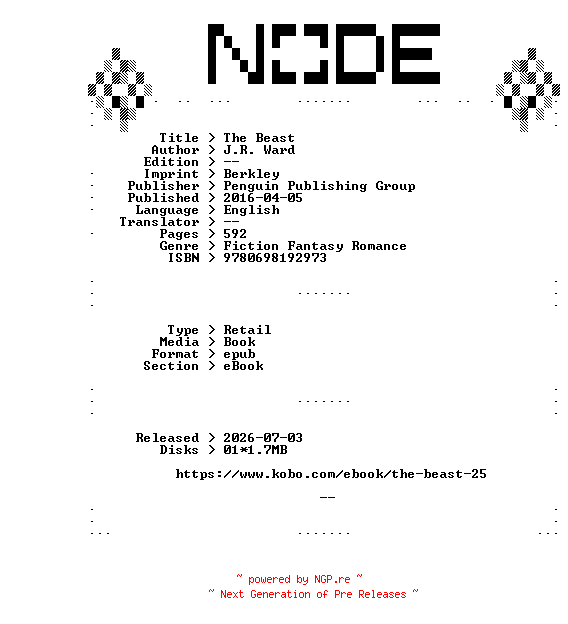 NODE

Title > The Beast
Author > J.R. Ward
Edition > --
Imprint > Berkley
Publisher > Penguin Publishing Group
Published > 2016-04-05
Language > English
Translator > --
Pages > 592
Genre > Fiction Fantasy Romance
ISBN > 9780698192973

Type > Retail
Media > Book
Format > epub
Section > eBook

Released > 2026-07-03
Disks > 01*1.7MB

https://www.kobo.com/ebook/the-beast-25

--

~ powered by NGP.re ~
~ Next Generation of Pre Releases ~